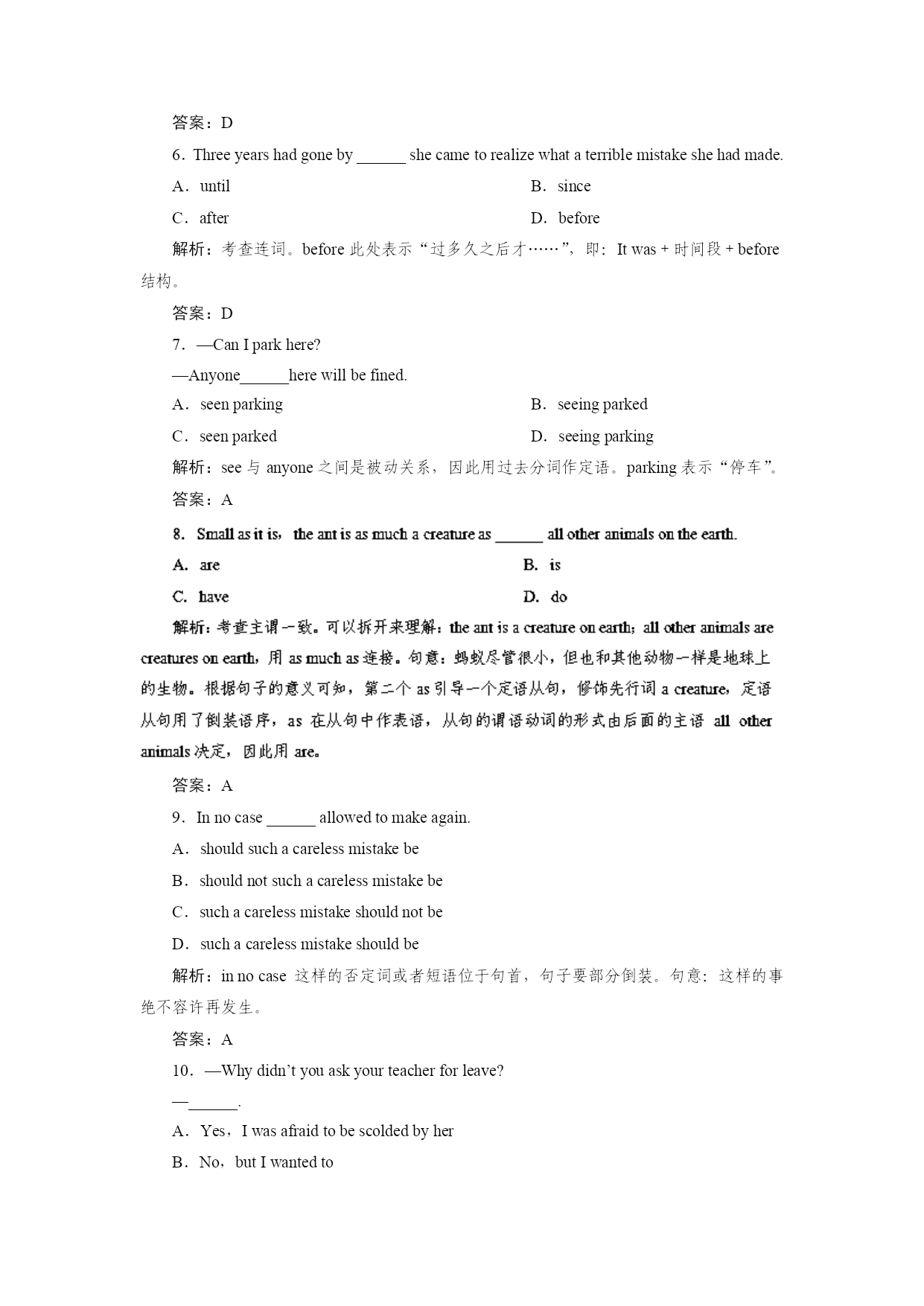 答案：D

6．Three years had gone by ______ she came to realize what a terrible mistake she had made.

A．until

B．since

C．after

D．before

解析：考查连词。before 此处表示“过多久之后才……”，即：It was + 时间段 + before 结构。

答案：D

7．—Can I park here?

—Anyone______here will be fined.

A．seen parking

B．seeing parked

C．seen parked

D．seeing parking

解析：see 与 anyone 之间是被动关系，因此用过去分词作定语。parking 表示“停车”。

答案：A

8．Small as it is，the ant is as much a creature as ______ all other animals on the earth.

A．are

B．is

C．have

D．do

解析：考查主谓一致。可以拆开来理解：the ant is a creature on earth；all other animals are creatures on earth，用 as much as 连接。句意：蚂蚁尽管很小，但也和其他动物一样是地球上的生物。根据句子的意义可知，第二个 as 引导一个定语从句，修饰先行词 a creature，定语从句用了倒装语序，as 在从句中作表语，从句的谓语动词的形式由后面的主语 all other animals 决定，因此用 are。

答案：A

9．In no case ______ allowed to make again.

A．should such a careless mistake be

B．should not such a careless mistake be

C．such a careless mistake should not be

D．such a careless mistake should be

解析：in no case 这样的否定词或者短语位于句首，句子要部分倒装。句意：这样的事绝不容许再发生。

答案：A

10．—Why didn’t you ask your teacher for leave?

—______.

A．Yes，I was afraid to be scolded by her

B．No，but I wanted to